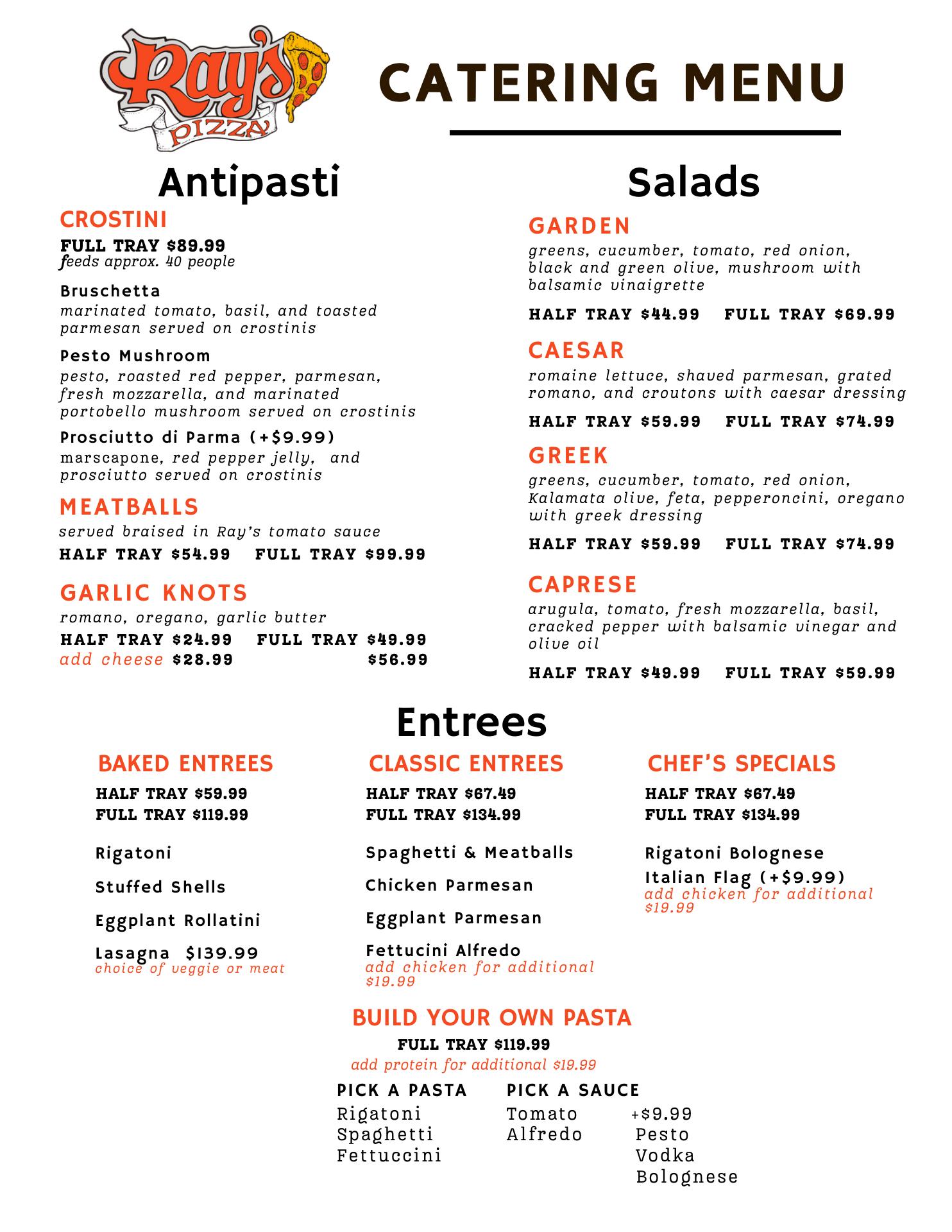 Ray's PIZZA

CATERING MENU

Antipasti

CROSTINI

FULL TRAY $89.99
feeds approx. 40 people

Bruschetta
marinated tomato, basil, and toasted parmesan served on crostinis

Pesto Mushroom
pesto, roasted red pepper, parmesan, fresh mozzarella, and marinated portobello mushroom served on crostinis

Prosciutto di Parma (+$9.99)
marscapone, red pepper jelly, and prosciutto served on crostinis

MEATBALLS
served braised in Ray's tomato sauce
HALF TRAY $54.99 FULL TRAY $99.99

GARLIC KNOTS
romano, oregano, garlic butter
HALF TRAY $24.99 FULL TRAY $49.99
add cheese $28.99 $56.99

Salads

GARDEN
greens, cucumber, tomato, red onion, black and green olive, mushroom with balsamic vinaigrette
HALF TRAY $44.99 FULL TRAY $69.99

CAESAR
romaine lettuce, shaved parmesan, grated romano, and croutons with caesar dressing
HALF TRAY $59.99 FULL TRAY $74.99

GREEK
greens, cucumber, tomato, red onion, Kalamata olive, feta, pepperoncini, oregano with greek dressing
HALF TRAY $59.99 FULL TRAY $74.99

CAPRESE
arugula, tomato, fresh mozzarella, basil, cracked pepper with balsamic vinegar and olive oil
HALF TRAY $49.99 FULL TRAY $59.99

Entrees

BAKED ENTREES
HALF TRAY $59.99
FULL TRAY $119.99

Rigatoni

Stuffed Shells

Eggplant Rollatini

Lasagna $139.99
choice of veggie or meat

CLASSIC ENTREES
HALF TRAY $67.49
FULL TRAY $134.99

Spaghetti & Meatballs

Chicken Parmesan

Eggplant Parmesan

Fettucini Alfredo
add chicken for additional $19.99

CHEF'S SPECIALS
HALF TRAY $67.49
FULL TRAY $134.99

Rigatoni Bolognese

Italian Flag (+$9.99)
add chicken for additional $19.99

BUILD YOUR OWN PASTA
FULL TRAY $119.99
add protein for additional $19.99

PICK A PASTA
Rigatoni
Spaghetti
Fettuccini

PICK A SAUCE
Tomato
Alfredo

+$9.99
Pesto
Vodka
Bolognese